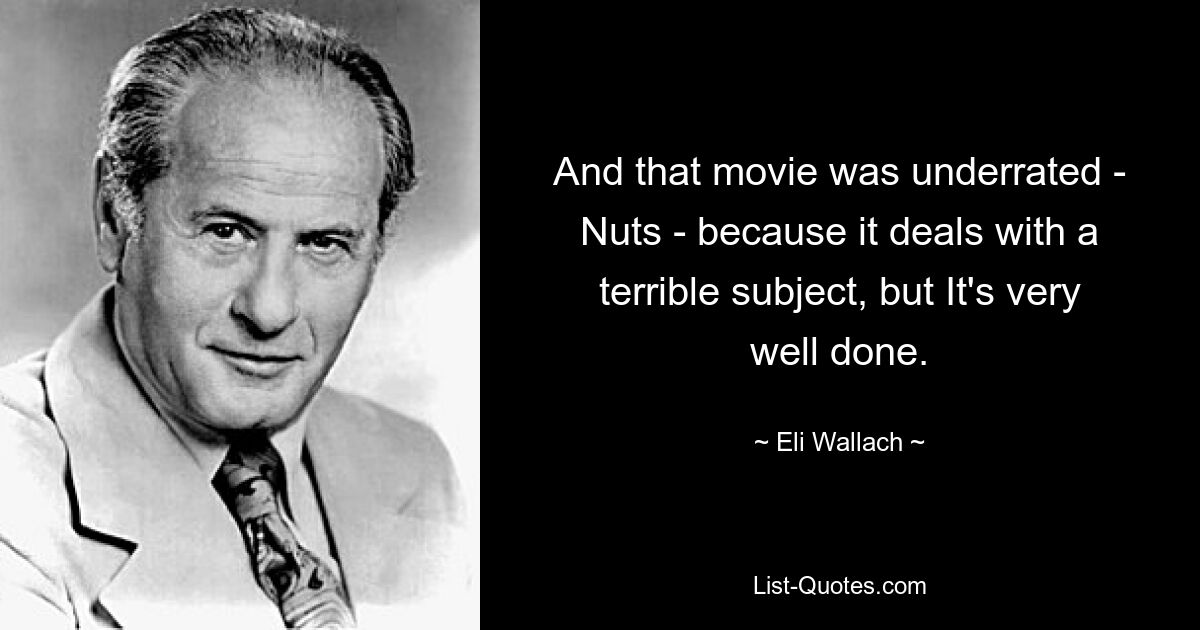 And that movie was underrated - Nuts - because it deals with a terrible subject, but It's very well done.

~ Eli Wallach ~

List-Quotes.com